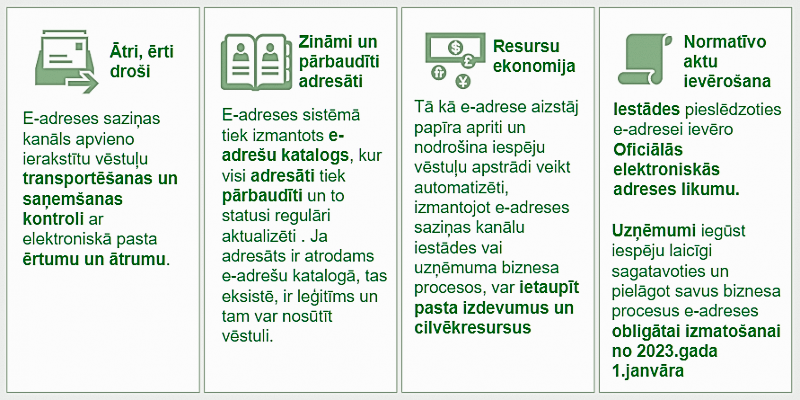 Ātri, ērti droši

E-adreses saziņas kanāls apvieno ierakstītu vēstuļu transportēšanas un saņemšanas kontroli ar elektroniskā pasta ērtumu un ātrumu.

Zināmi un pārbaudīti adresāti

E-adreses sistēmā tiek izmantots e-adrešu katalogs, kur visi adresāti tiek pārbaudīti un to statusi regulāri aktualizēti . Ja adresāts ir atrodams e-adrešu katalogā, tas eksistē, ir leģitīms un tam var nosūtīt vēstuli.

Resursu ekonomija

Tā kā e-adrese aizstāj papīra apriti un nodrošina iespēju vēstuļu apstrādi veikt automatizēti, izmantojot e-adreses saziņas kanālu iestādes vai uzņēmuma biznesa procesos, var ietaupīt pasta izdevumus un cilvēkresursus

Normatīvo aktu ievērošana

Iestādes pieslēdzoties e-adresei ievēro Oficiālās elektroniskās adreses likumu.

Uzņēmumi iegūst iespēju laicīgi sagatavoties un pielāgot savus biznesa procesus e-adreses obligātai izmatošanai no 2023.gada 1.janvāra